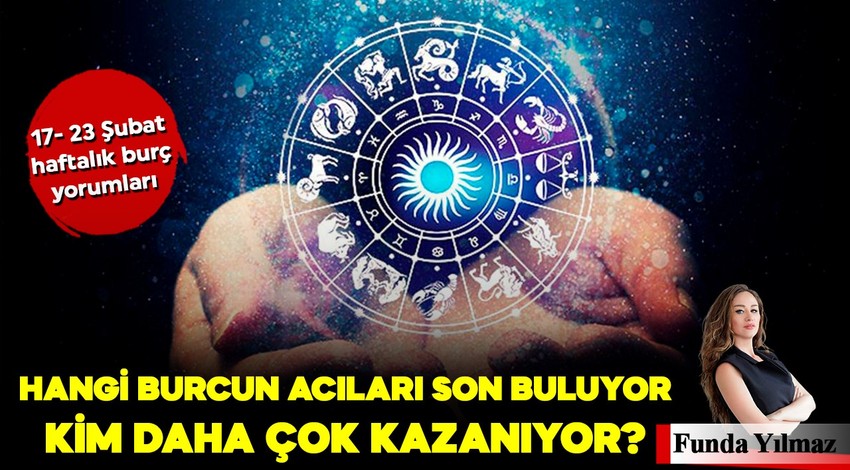 17- 23 Şubat haftalık burç yorumları

HANGİ BURCUN ACILARI SON BULUYOR
KİM DAHA ÇOK KAZANIYOR?

Funda Yılmaz